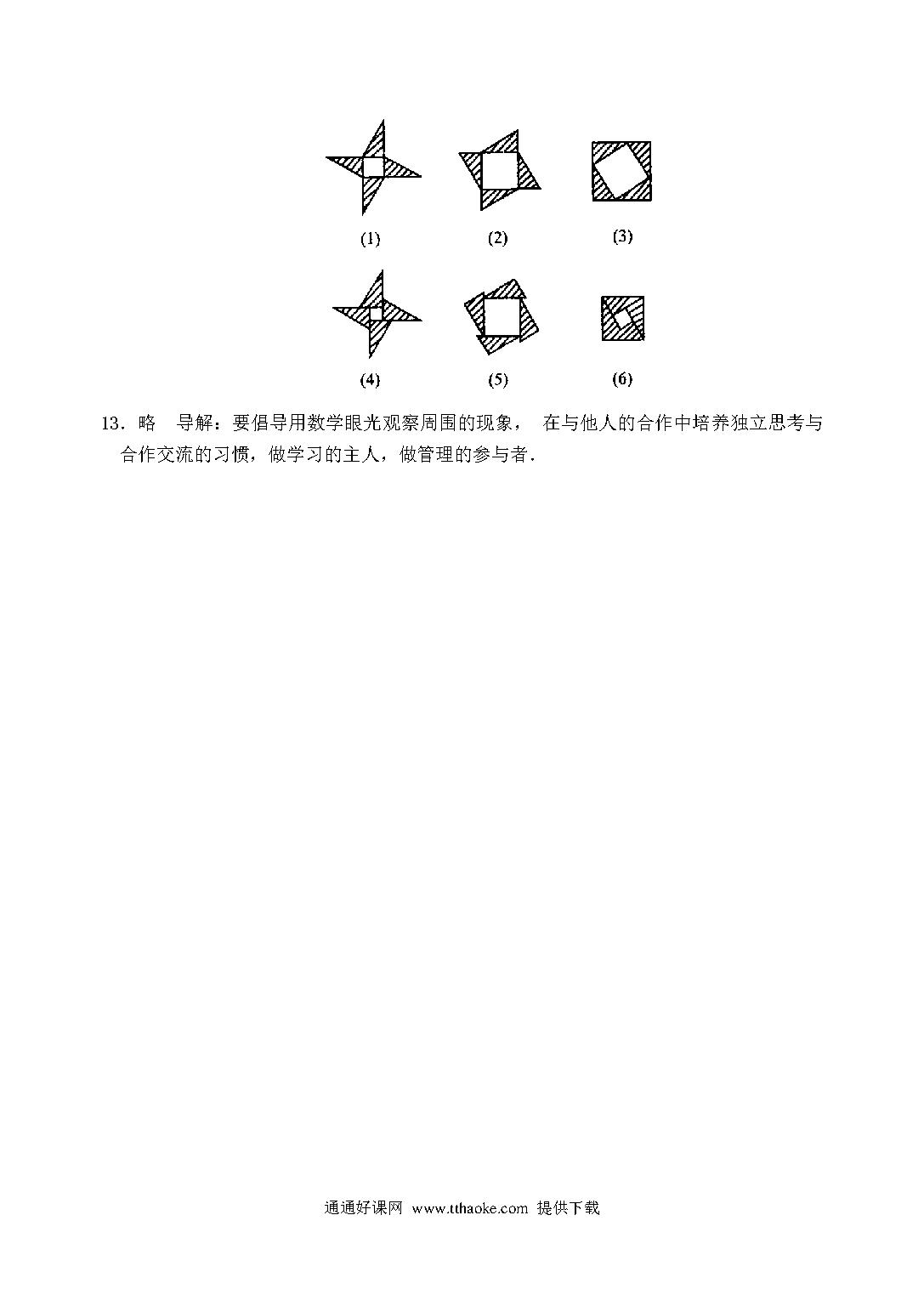 (1) (2) (3)

(4) (5) (6)

13．略　导解：要倡导用数学眼光观察周围的现象， 在与他人的合作中培养独立思考与合作交流的习惯，做学习的主人，做管理的参与者．

通通好课网 www.tthaoke.com 提供下载